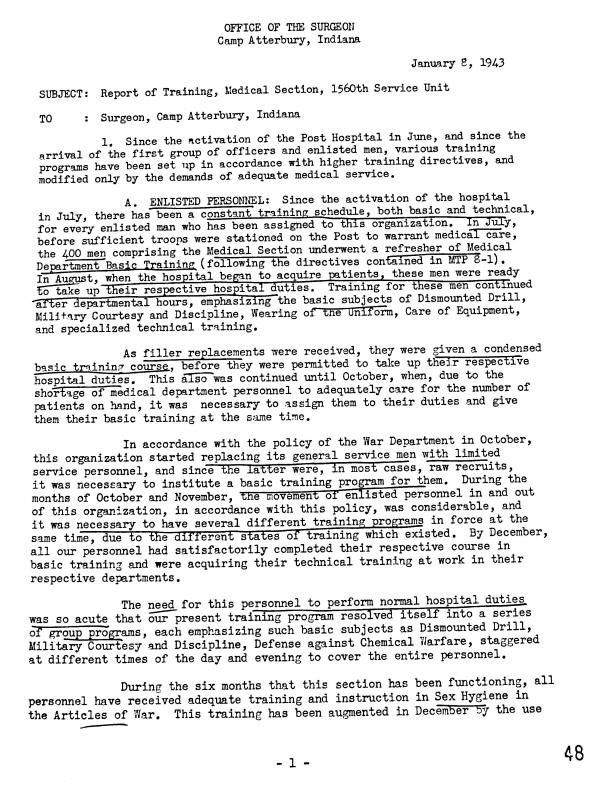 OFFICE OF THE SURGEON
Camp Atterbury, Indiana

January 8, 1943

SUBJECT: Report of Training, Medical Section, 1560th Service Unit

TO : Surgeon, Camp Atterbury, Indiana

1. Since the activation of the Post Hospital in June, and since the arrival of the first group of officers and enlisted men, various training programs have been set up in accordance with higher training directives, and modified only by the demands of adequate medical service.

A. ENLISTED PERSONNEL: Since the activation of the hospital in July, there has been a constant training schedule, both basic and technical, for every enlisted man who has been assigned to this organization. In July, before sufficient troops were stationed on the Post to warrant medical care, the 400 men comprising the Medical Section underwent a refresher of Medical Department Basic Training (following the directives contained in MTP 8-1). In August, when the hospital began to acquire patients, these men were ready to take up their respective hospital duties. Training for these men continued after departmental hours, emphasizing the basic subjects of Dismounted Drill, Military Courtesy and Discipline, Wearing of the Uniform, Care of Equipment, and specialized technical training.

As filler replacements were received, they were given a condensed basic training course, before they were permitted to take up their respective hospital duties. This also was continued until October, when, due to the shortage of medical department personnel to adequately care for the number of patients on hand, it was necessary to assign them to their duties and give them their basic training at the same time.

In accordance with the policy of the War Department in October, this organization started replacing its general service men with limited service personnel, and since the latter were, in most cases, raw recruits, it was necessary to institute a basic training program for them. During the months of October and November, the movement of enlisted personnel in and out of this organization, in accordance with this policy, was considerable, and it was necessary to have several different training programs in force at the same time, due to the different states of training which existed. By December, all our personnel had satisfactorily completed their respective course in basic training and were acquiring their technical training at work in their respective departments.

The need for this personnel to perform normal hospital duties was so acute that our present training program resolved itself into a series of group programs, each emphasizing such basic subjects as Dismounted Drill, Military Courtesy and Discipline, Defense against Chemical Warfare, staggered at different times of the day and evening to cover the entire personnel.

During the six months that this section has been functioning, all personnel have received adequate training and instruction in Sex Hygiene in the Articles of War. This training has been augmented in December by the use

- 1 -

48